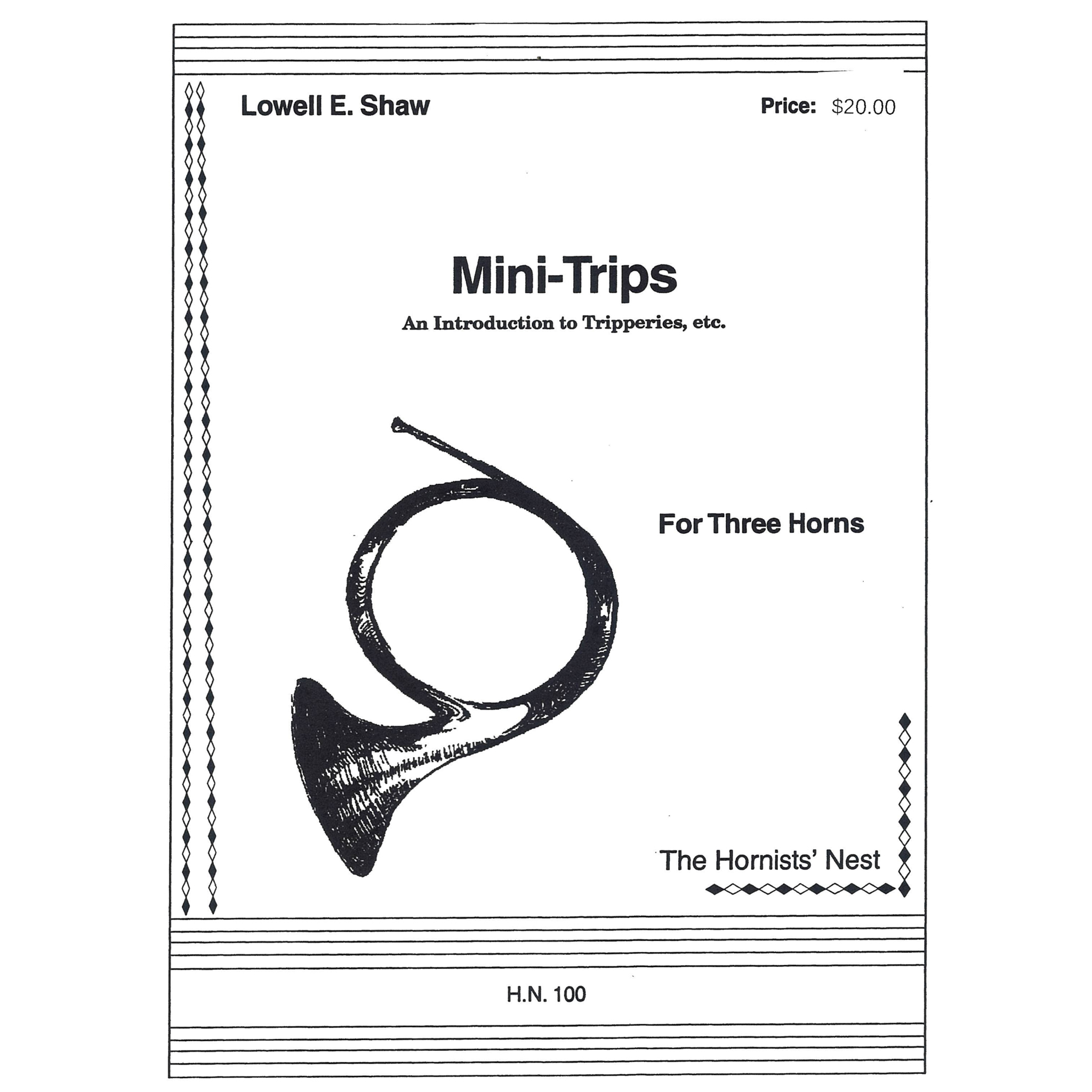 Lowell E. Shaw

Price: $20.00

Mini-Trips

An Introduction to Tripperies, etc.

For Three Horns

The Hornists' Nest

H.N. 100